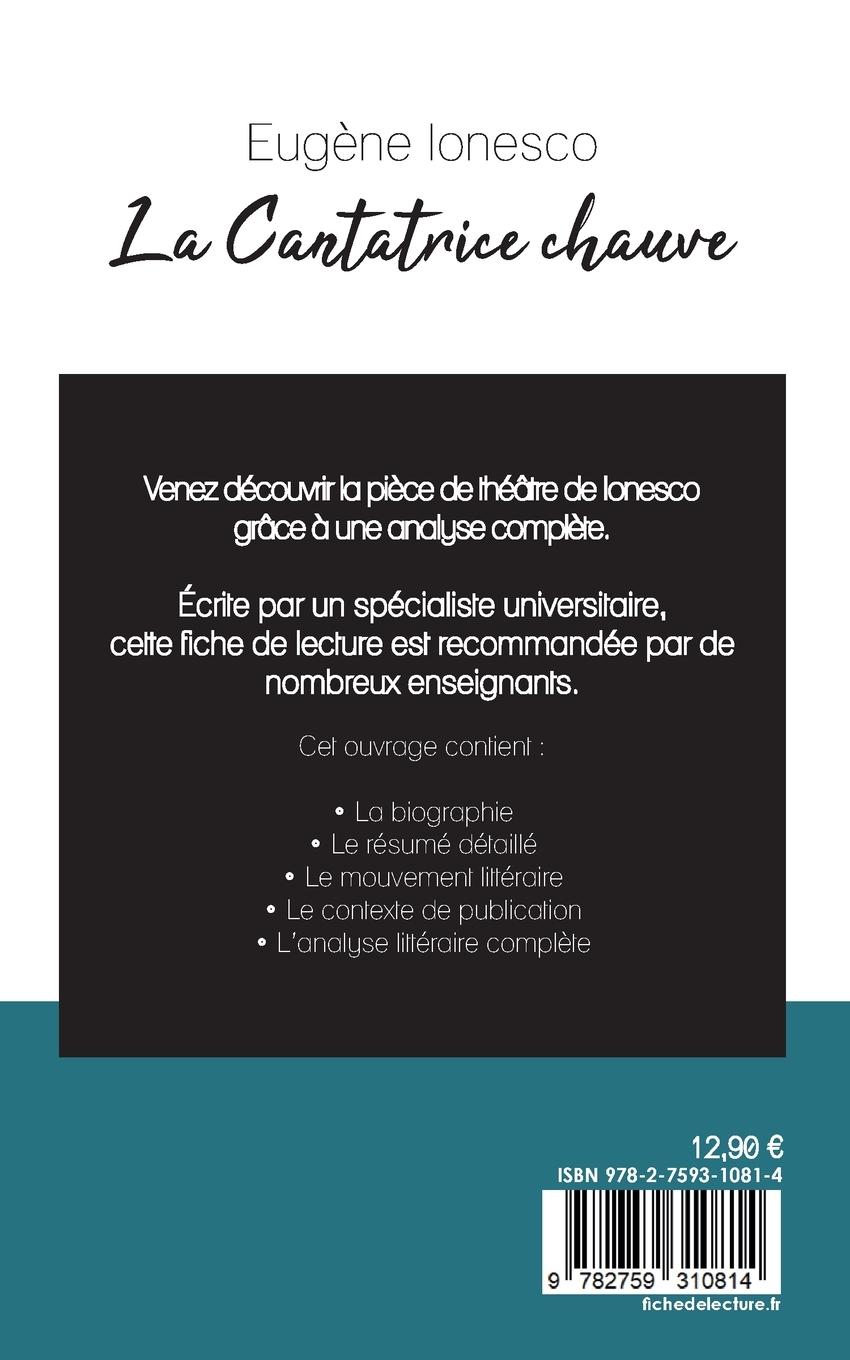 Eugène Ionesco

La Cantatrice chauve

Venez découvrir la pièce de théâtre de Ionesco grâce à une analyse complète.

Écrite par un spécialiste universitaire, cette fiche de lecture est recommandée par de nombreux enseignants.

Cet ouvrage contient :

• La biographie
• Le résumé détaillé
• Le mouvement littéraire
• Le contexte de publication
• L'analyse littéraire complète

12,90 €
ISBN 978-2-7593-1081-4

9 782759 310814
fichedelecture.fr